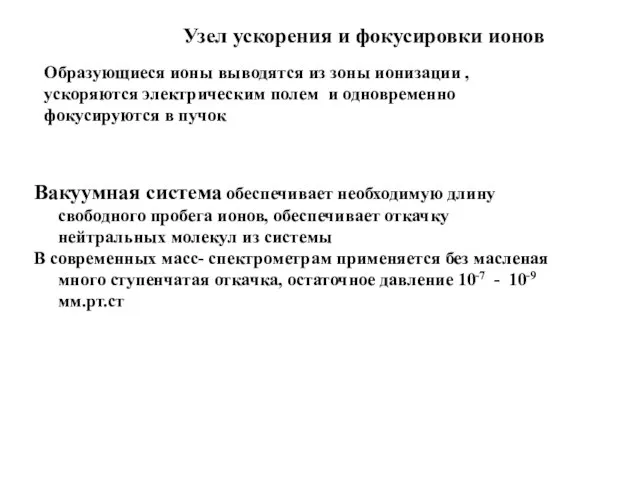 Узел ускорения и фокусировки ионов

Образующиеся ионы выводятся из зоны ионизации , ускоряются электрическим полем и одновременно фокусируются в пучок

Вакуумная система обеспечивает необходимую длину свободного пробега ионов, обеспечивает откачку нейтральных молекул из системы
В современных масс- спектрометрам применяется без масленая много ступенчатая откачка, остаточное давление $10^{-7}$ - $10^{-9}$ мм.рт.ст